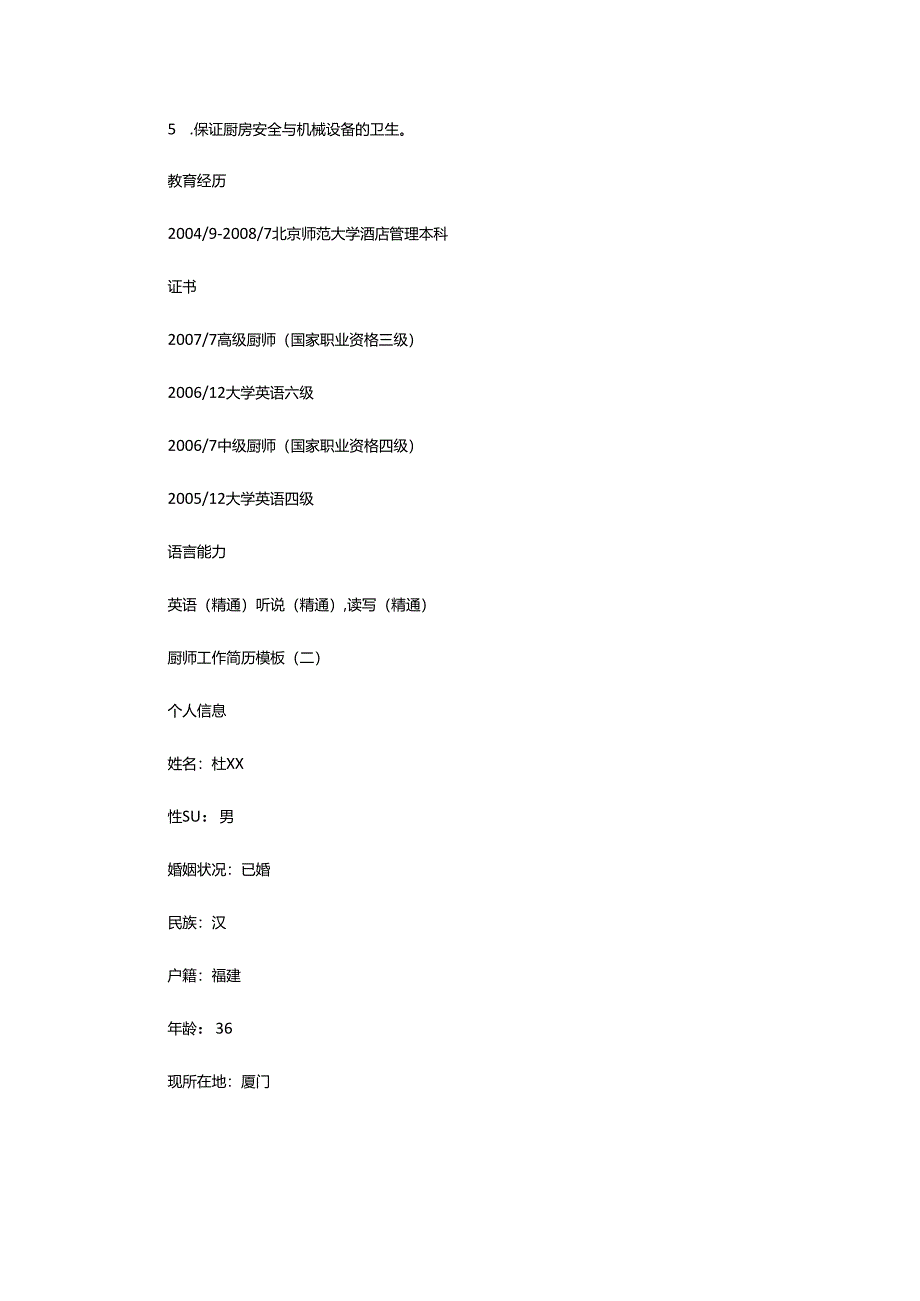 5 .保证厨房安全与机械设备的卫生。

教育经历

2004/9-2008/7北京师范大学酒店管理本科

证书

2007/7高级厨师（国家职业资格三级）

2006/12大学英语六级

2006/7中级厨师（国家职业资格四级）

2005/12大学英语四级

语言能力

英语（精通）听说（精通）,读写（精通）

厨师工作简历模板（二）

个人信息

姓名：杜XX

性SU：男

婚姻状况：已婚

民族：汉

户籍：福建

年龄：36

现所在地：厦门